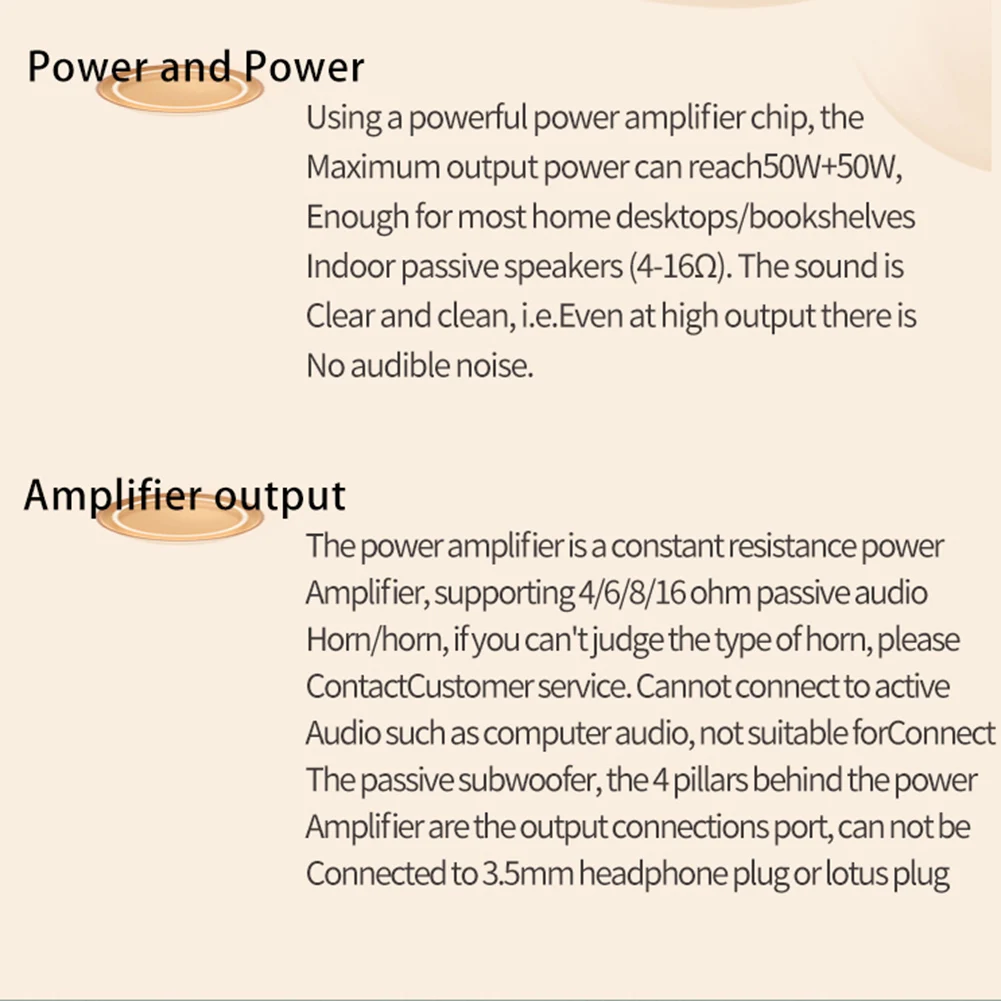 Power and Power

Using a powerful power amplifier chip, the Maximum output power can reach50W+50W, Enough for most home desktops/bookshelves Indoor passive speakers (4-16Ω). The sound is Clear and clean, i.e.Even at high output there is No audible noise.

Amplifier output

The power amplifier is a constant resistance power Amplifier, supporting 4/6/8/16 ohm passive audio Horn/horn, if you can't judge the type of horn, please ContactCustomer service. Cannot connect to active Audio such as computer audio, not suitable forConnect The passive subwoofer, the 4 pillars behind the power Amplifier are the output connections port, can not be Connected to 3.5mm headphone plug or lotus plug